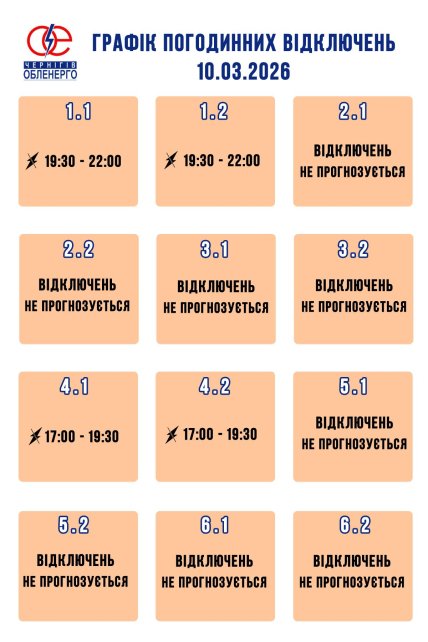 ЧЕРНІГІВ ОБЛЕНЕРГО

ГРАФІК ПОГОДИННИХ ВІДКЛЮЧЕНЬ
10.03.2026

1.1
19:30 - 22:00

1.2
19:30 - 22:00

2.1
ВІДКЛЮЧЕНЬ НЕ ПРОГНОЗУЄТЬСЯ

2.2
ВІДКЛЮЧЕНЬ НЕ ПРОГНОЗУЄТЬСЯ

3.1
ВІДКЛЮЧЕНЬ НЕ ПРОГНОЗУЄТЬСЯ

3.2
ВІДКЛЮЧЕНЬ НЕ ПРОГНОЗУЄТЬСЯ

4.1
17:00 - 19:30

4.2
17:00 - 19:30

5.1
ВІДКЛЮЧЕНЬ НЕ ПРОГНОЗУЄТЬСЯ

5.2
ВІДКЛЮЧЕНЬ НЕ ПРОГНОЗУЄТЬСЯ

6.1
ВІДКЛЮЧЕНЬ НЕ ПРОГНОЗУЄТЬСЯ

6.2
ВІДКЛЮЧЕНЬ НЕ ПРОГНОЗУЄТЬСЯ